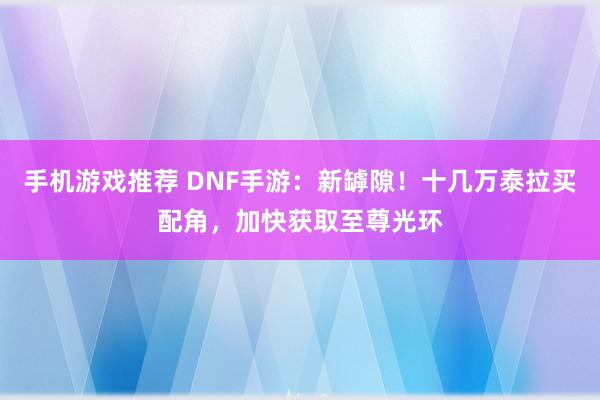 手机游戏推荐 DNF手游：新罅隙！十几万泰拉买配角，加快获取至尊光环